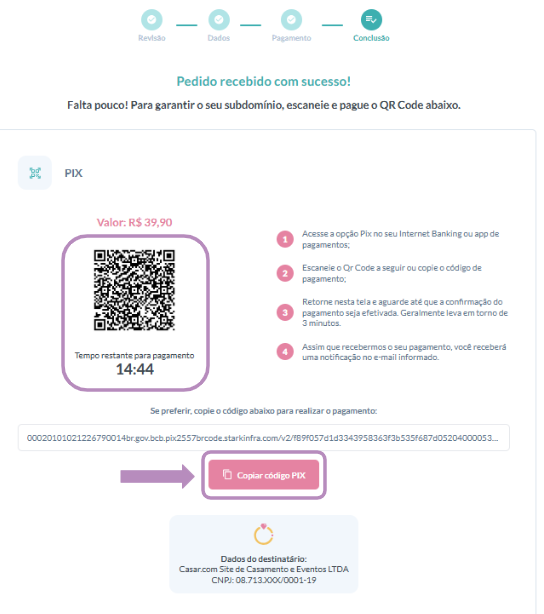 Revisão Dados Pagamento Conclusão

Pedido recebido com sucesso!

Falta pouco! Para garantir o seu subdomínio, escaneie e pague o QR Code abaixo.

PIX

Valor: R$ 39,90

Tempo restante para pagamento
14:44

1 Acesse a opção Pix no seu Internet Banking ou app de pagamentos;

2 Escaneie o Qr Code a seguir ou copie o código de pagamento;

3 Retorne nesta tela e aguarde até que a confirmação do pagamento seja efetivada. Geralmente leva em torno de 3 minutos.

4 Assim que recebermos o seu pagamento, você receberá uma notificação no e-mail informado.

Se preferir, copie o código abaixo para realizar o pagamento:

00020101021226790014br.gov.bcb.pix2557brcode.starkinfra.com/v2/f89f057d1d3343958363f3b535f687d05204000053...

Copiar código PIX

Dados do destinatário:
Casar.com Site de Casamento e Eventos LTDA
CNPJ: 08.713.XXX/0001-19